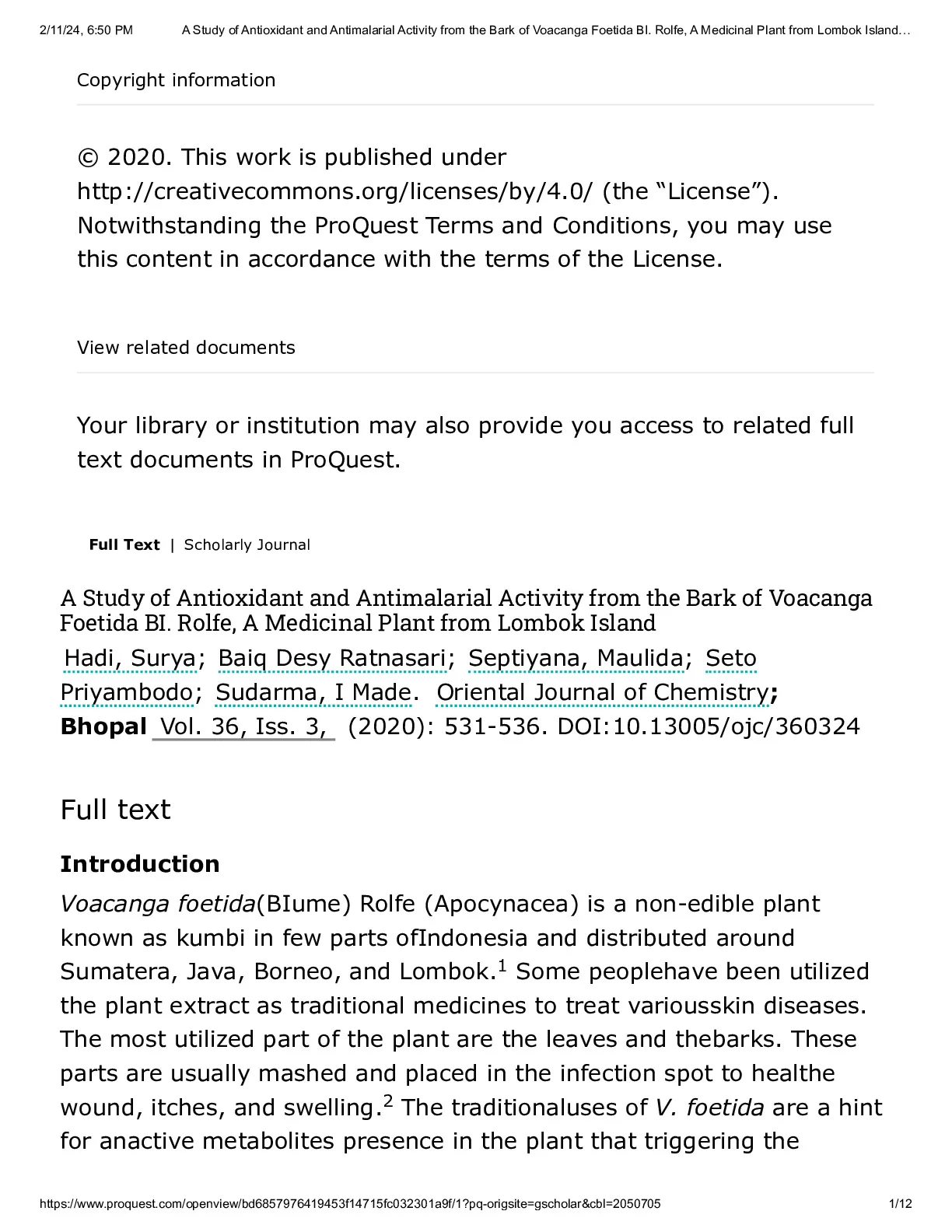 2/11/24, 6:50 PM A Study of Antioxidant and Antimalarial Activity from the Bark of Voacanga Foetida BI. Rolfe, A Medicinal Plant from Lombok Island…

Copyright information

© 2020. This work is published under http://creativecommons.org/licenses/by/4.0/ (the “License”). Notwithstanding the ProQuest Terms and Conditions, you may use this content in accordance with the terms of the License.

View related documents

Your library or institution may also provide you access to related full text documents in ProQuest.

Full Text | Scholarly Journal

A Study of Antioxidant and Antimalarial Activity from the Bark of Voacanga Foetida BI. Rolfe, A Medicinal Plant from Lombok Island

Hadi, Surya; Baiq Desy Ratnasari; Septiyana, Maulida; Seto Priyambodo; Sudarma, I Made. Oriental Journal of Chemistry; Bhopal Vol. 36, Iss. 3, (2020): 531-536. DOI:10.13005/ojc/360324

Full text

Introduction

Voacanga foetida(BIume) Rolfe (Apocynacea) is a non-edible plant known as kumbi in few parts ofIndonesia and distributed around Sumatera, Java, Borneo, and Lombok.$^1$ Some peoplehave been utilized the plant extract as traditional medicines to treat variousskin diseases. The most utilized part of the plant are the leaves and thebarks. These parts are usually mashed and placed in the infection spot to healthe wound, itches, and swelling.$^2$ The traditionaluses of V. foetida are a hint for anactive metabolites presence in the plant that triggering the

https://www.proquest.com/openview/bd6857976419453f14715fc032301a9f/1?pq-origsite=gscholar&cbl=2050705 1/12